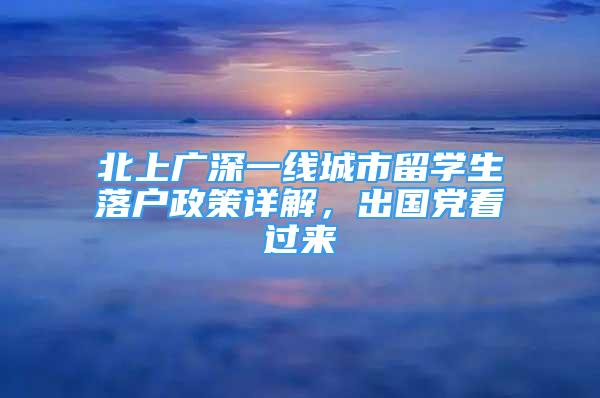 北上广深一线城市留学生落户政策详解，出国党看过来